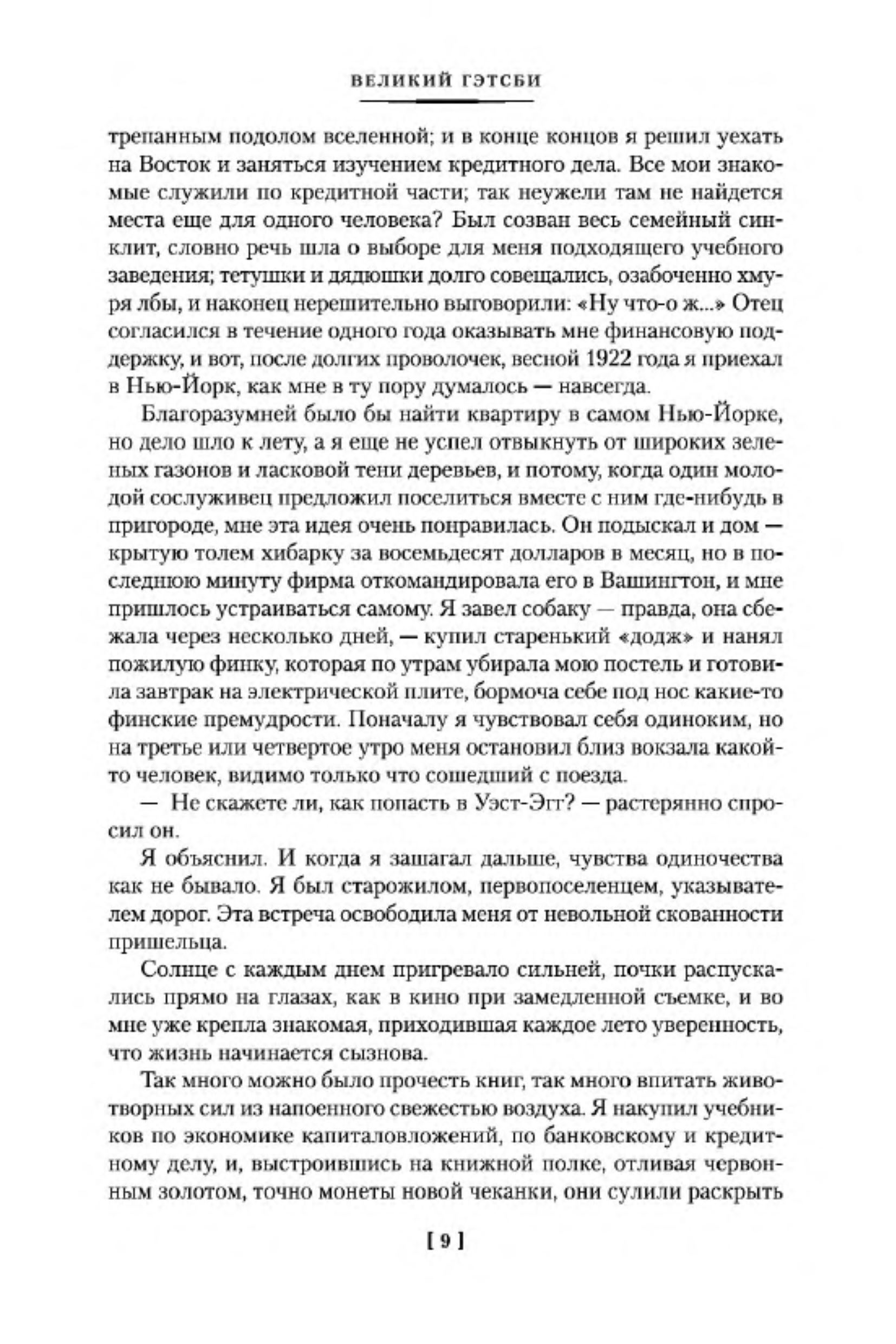 ВЕЛИКИЙ ГЭТСБИ

трепанным подолом вселенной; и в конце концов я решил уехать на Восток и заняться изучением кредитного дела. Все мои знакомые служили по кредитной части; так неужели там не найдется места еще для одного человека? Был созван весь семейный синклит, словно речь шла о выборе для меня подходящего учебного заведения; тетушки и дядюшки долго совещались, озабоченно хмуря лбы, и наконец нерешительно выговорили: «Ну что-о ж...» Отец согласился в течение одного года оказывать мне финансовую поддержку, и вот, после долгих проволочек, весной 1922 года я приехал в Нью-Йорк, как мне в ту пору думалось — навсегда.

Благоразумней было бы найти квартиру в самом Нью-Йорке, но дело шло к лету, а я еще не успел отвыкнуть от широких зеленых газонов и ласковой тени деревьев, и потому, когда один молодой сослуживец предложил поселиться вместе с ним где-нибудь в пригороде, мне эта идея очень понравилась. Он подыскал и дом — крытую толем хибарку за восемьдесят долларов в месяц, но в последнюю минуту фирма откомандировала его в Вашингтон, и мне пришлось устраиваться самому. Я завел собаку — правда, она сбежала через несколько дней, — купил старенький «додж» и нанял пожилую финку, которая по утрам убирала мою постель и готовила завтрак на электрической плите, бормоча себе под нос какие-то финские премудрости. Поначалу я чувствовал себя одиноким, но на третье или четвертое утро меня остановил близ вокзала какой-то человек, видимо только что сошедший с поезда.

— Не скажете ли, как попасть в Уэст-Эгг? — растерянно спросил он.

Я объяснил. И когда я зашагал дальше, чувства одиночества как не бывало. Я был старожилом, первопоселенцем, указателем дорог. Эта встреча освободила меня от невольной скованности пришельца.

Солнце с каждым днем пригревало сильней, почки распускались прямо на глазах, как в кино при замедленной съемке, и во мне уже крепла знакомая, приходившая каждое лето уверенность, что жизнь начинается сызнова.

Так много можно было прочесть книг, так много впитать животворных сил из напоенного свежестью воздуха. Я накупил учебников по экономике капиталовложений, по банковскому и кредитному делу, и, выстроившись на книжной полке, отливая червонным золотом, точно монеты новой чеканки, они сулили раскрыть

[ 9 ]